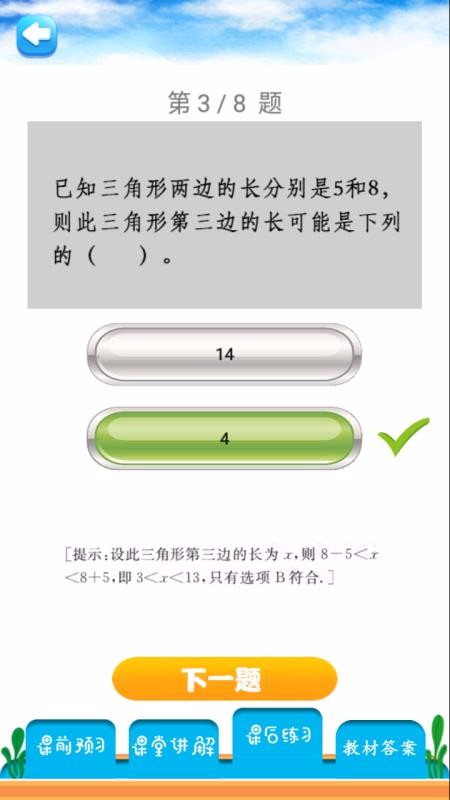 第 3 / 8 题

已知三角形两边的长分别是5和8，则此三角形第三边的长可能是下列的（　　）。

14

4

[提示：设此三角形第三边的长为 $x$，则 $8-5<x<8+5$，即 $3<x<13$，只有选项 B 符合.]

下一题

课前预习

课堂讲解

课后练习

教材答案